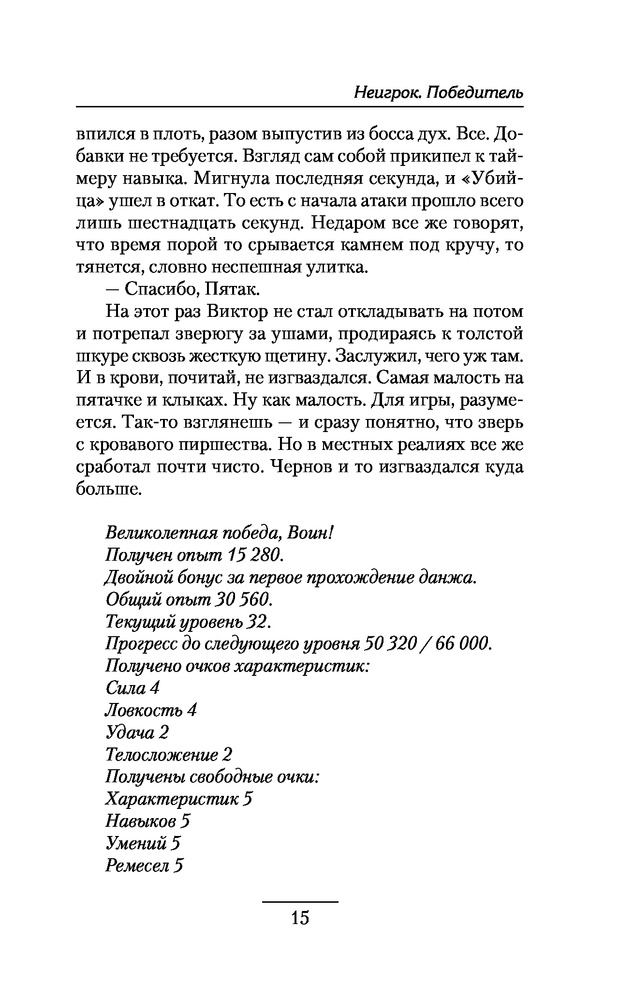 Неигрок. Победитель

впился в плоть, разом выпустив из босса дух. Все. Добавки не требуется. Взгляд сам собой прикипел к таймеру навыка. Мигнула последняя секунда, и «Убийца» ушел в откат. То есть с начала атаки прошло всего лишь шестнадцать секунд. Недаром все же говорят, что время порой то срывается камнем под кручу, то тянется, словно неспешная улитка.

— Спасибо, Пятак.

На этот раз Виктор не стал откладывать на потом и потрепал зверюгу за ушами, продираясь к толстой шкуре сквозь жесткую щетину. Заслужил, чего уж там. И в крови, почитай, не изгваздался. Самая малость на пятачке и клыках. Ну как малость. Для игры, разумеется. Так-то взглянешь — и сразу понятно, что зверь с кровавого пиршества. Но в местных реалиях все же сработал почти чисто. Чернов и то изгваздался куда больше.

Великолепная победа, Воин!
Получен опыт 15 280.
Двойной бонус за первое прохождение данжа.
Общий опыт 30 560.
Текущий уровень 32.
Прогресс до следующего уровня 50 320 / 66 000.
Получено очков характеристик:
Сила 4
Ловкость 4
Удача 2
Телосложение 2
Получены свободные очки:
Характеристик 5
Навыков 5
Умений 5
Ремесел 5

15